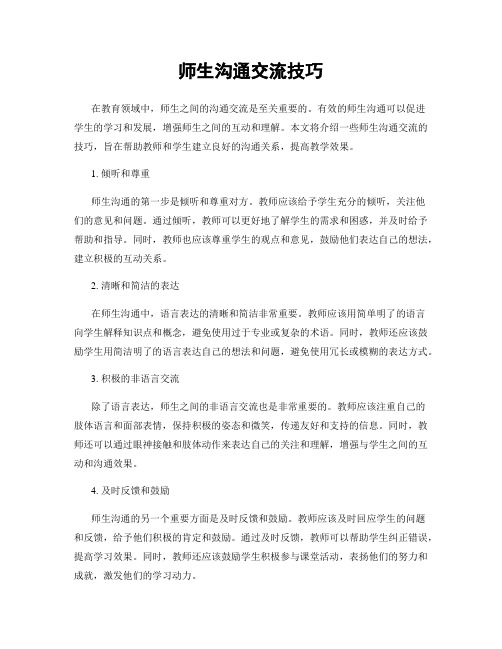 师生沟通交流技巧

在教育领域中，师生之间的沟通交流是至关重要的。有效的师生沟通可以促进学生的学习和发展，增强师生之间的互动和理解。本文将介绍一些师生沟通交流的技巧，旨在帮助教师和学生建立良好的沟通关系，提高教学效果。

1. 倾听和尊重

师生沟通的第一步是倾听和尊重对方。教师应该给予学生充分的倾听，关注他们的意见和问题。通过倾听，教师可以更好地了解学生的需求和困惑，并及时给予帮助和指导。同时，教师也应该尊重学生的观点和意见，鼓励他们表达自己的想法，建立积极的互动关系。

2. 清晰和简洁的表达

在师生沟通中，语言表达的清晰和简洁非常重要。教师应该用简单明了的语言向学生解释知识点和概念，避免使用过于专业或复杂的术语。同时，教师还应该鼓励学生用简洁明了的语言表达自己的想法和问题，避免使用冗长或模糊的表达方式。

3. 积极的非语言交流

除了语言表达，师生之间的非语言交流也是非常重要的。教师应该注重自己的肢体语言和面部表情，保持积极的姿态和微笑，传递友好和支持的信息。同时，教师还可以通过眼神接触和肢体动作来表达自己的关注和理解，增强与学生之间的互动和沟通效果。

4. 及时反馈和鼓励

师生沟通的另一个重要方面是及时反馈和鼓励。教师应该及时回应学生的问题和反馈，给予他们积极的肯定和鼓励。通过及时反馈，教师可以帮助学生纠正错误，提高学习效果。同时，教师还应该鼓励学生积极参与课堂活动，表扬他们的努力和成就，激发他们的学习动力。